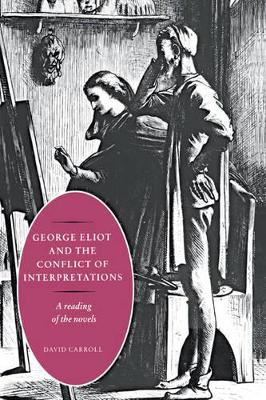 GEORGE ELIOT AND THE CONFLICT OF INTERPRETATIONS

A reading of the novels

DAVID CARROLL